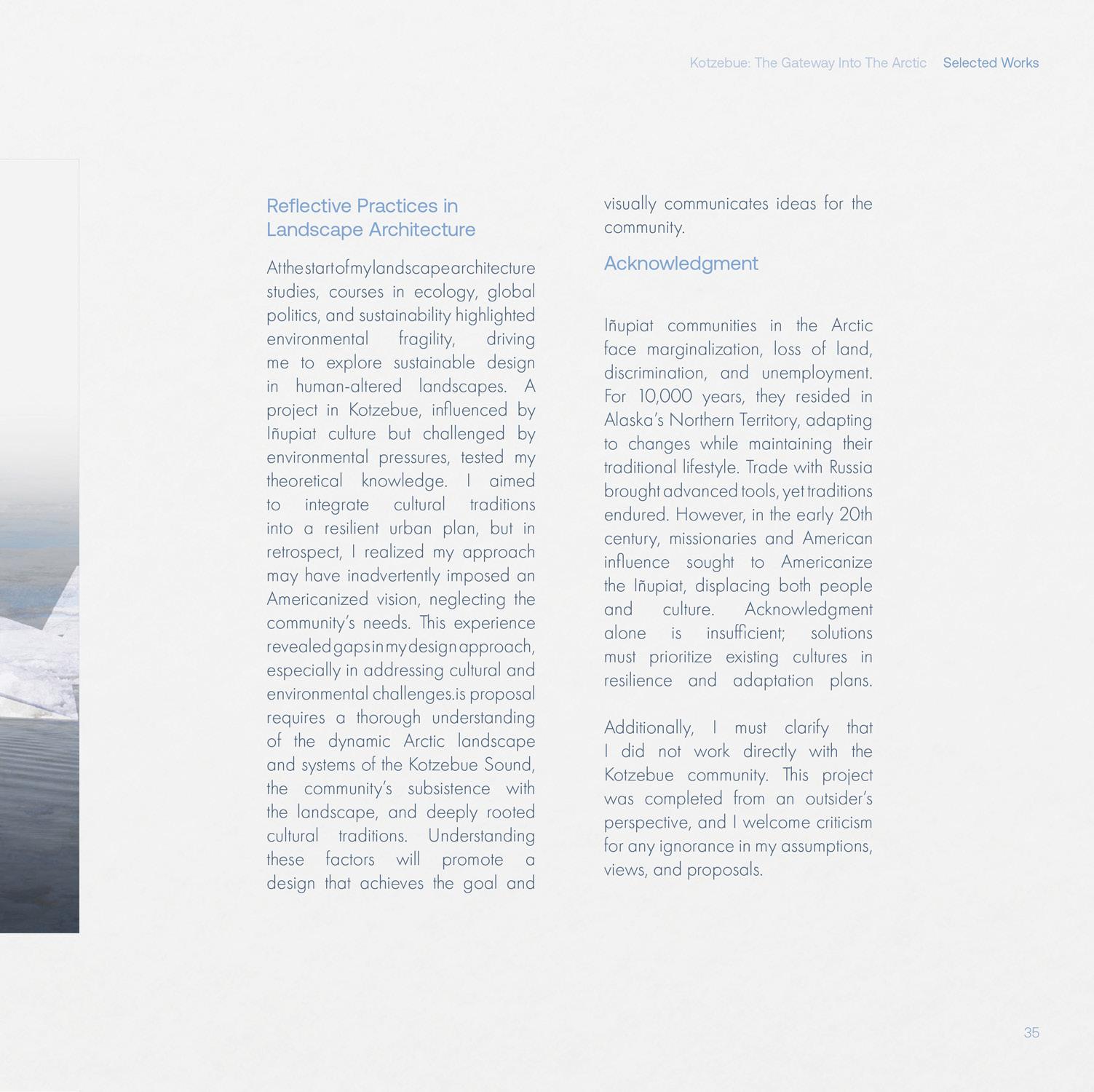 Kotzebue: The Gateway Into The Arctic Selected Works

Reflective Practices in Landscape Architecture

At the start of my landscape architecture studies, courses in ecology, global politics, and sustainability highlighted environmental fragility, driving me to explore sustainable design in human-altered landscapes. A project in Kotzebue, influenced by Iñupiat culture but challenged by environmental pressures, tested my theoretical knowledge. I aimed to integrate cultural traditions into a resilient urban plan, but in retrospect, I realized my approach may have inadvertently imposed an Americanized vision, neglecting the community's needs. This experience revealed gaps in my design approach, especially in addressing cultural and environmental challenges.is proposal requires a thorough understanding of the dynamic Arctic landscape and systems of the Kotzebue Sound, the community's subsistence with the landscape, and deeply rooted cultural traditions. Understanding these factors will promote a design that achieves the goal and visually communicates ideas for the community.

Acknowledgment

Iñupiat communities in the Arctic face marginalization, loss of land, discrimination, and unemployment. For 10,000 years, they resided in Alaska's Northern Territory, adapting to changes while maintaining their traditional lifestyle. Trade with Russia brought advanced tools, yet traditions endured. However, in the early 20th century, missionaries and American influence sought to Americanize the Iñupiat, displacing both people and culture. Acknowledgment alone is insufficient; solutions must prioritize existing cultures in resilience and adaptation plans.

Additionally, I must clarify that I did not work directly with the Kotzebue community. This project was completed from an outsider's perspective, and I welcome criticism for any ignorance in my assumptions, views, and proposals.

35